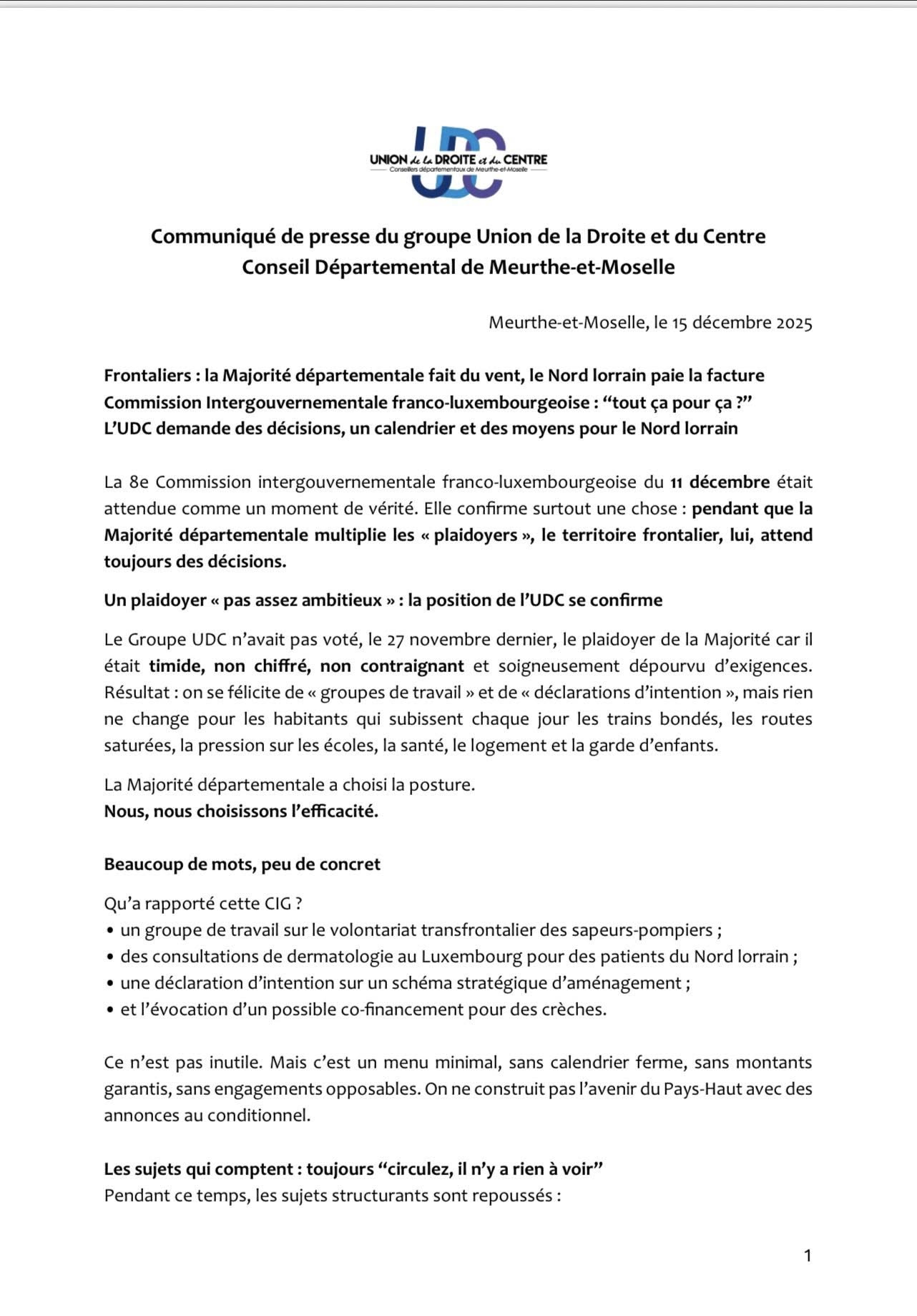 UDC
UNION de la DROITE et du CENTRE
Conseillers départementaux de Meurthe-et-Moselle

Communiqué de presse du groupe Union de la Droite et du Centre
Conseil Départemental de Meurthe-et-Moselle

Meurthe-et-Moselle, le 15 décembre 2025

Frontaliers : la Majorité départementale fait du vent, le Nord lorrain paie la facture
Commission Intergouvernementale franco-luxembourgeoise : “tout ça pour ça ?”
L’UDC demande des décisions, un calendrier et des moyens pour le Nord lorrain

La 8e Commission intergouvernementale franco-luxembourgeoise du 11 décembre était attendue comme un moment de vérité. Elle confirme surtout une chose : pendant que la Majorité départementale multiplie les « plaidoyers », le territoire frontalier, lui, attend toujours des décisions.

Un plaidoyer « pas assez ambitieux » : la position de l’UDC se confirme

Le Groupe UDC n’avait pas voté, le 27 novembre dernier, le plaidoyer de la Majorité car il était timide, non chiffré, non contraignant et soigneusement dépourvu d’exigences. Résultat : on se félicite de « groupes de travail » et de « déclarations d’intention », mais rien ne change pour les habitants qui subissent chaque jour les trains bondés, les routes saturées, la pression sur les écoles, la santé, le logement et la garde d’enfants.

La Majorité départementale a choisi la posture.
Nous, nous choisissons l’efficacité.

Beaucoup de mots, peu de concret

Qu’a rapporté cette CIG ?
• un groupe de travail sur le volontariat transfrontalier des sapeurs-pompiers ;
• des consultations de dermatologie au Luxembourg pour des patients du Nord lorrain ;
• une déclaration d’intention sur un schéma stratégique d’aménagement ;
• et l’évocation d’un possible co-financement pour des crèches.

Ce n’est pas inutile. Mais c’est un menu minimal, sans calendrier ferme, sans montants garantis, sans engagements opposables. On ne construit pas l’avenir du Pays-Haut avec des annonces au conditionnel.

Les sujets qui comptent : toujours “circulez, il n’y a rien à voir”
Pendant ce temps, les sujets structurants sont repoussés :

1